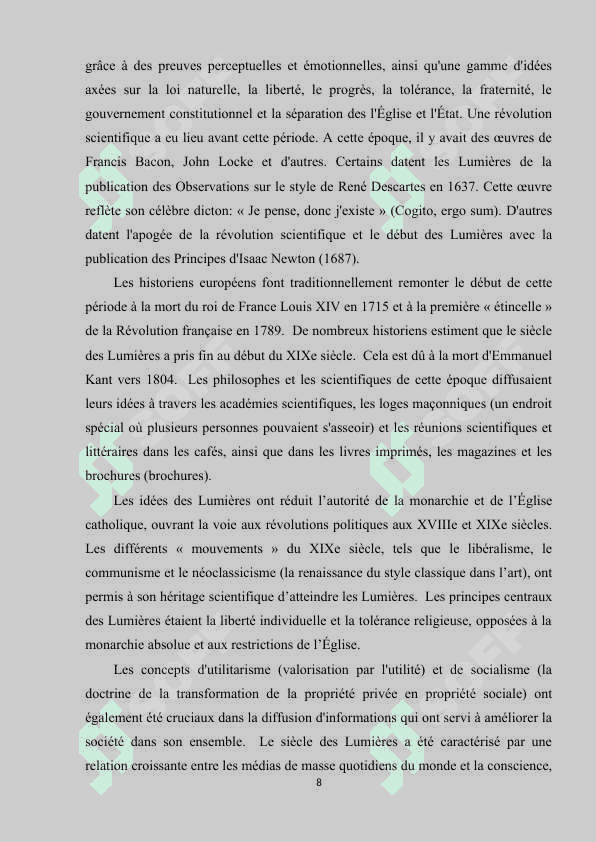 grâce à des preuves perceptuelles et émotionnelles, ainsi qu'une gamme d'idées axées sur la loi naturelle, la liberté, le progrès, la tolérance, la fraternité, le gouvernement constitutionnel et la séparation des l'Église et l'État. Une révolution scientifique a eu lieu avant cette période. A cette époque, il y avait des œuvres de Francis Bacon, John Locke et d'autres. Certains datent les Lumières de la publication des Observations sur le style de René Descartes en 1637. Cette œuvre reflète son célèbre dicton: « Je pense, donc j'existe » (Cogito, ergo sum). D'autres datent l'apogée de la révolution scientifique et le début des Lumières avec la publication des Principes d'Isaac Newton (1687).

Les historiens européens font traditionnellement remonter le début de cette période à la mort du roi de France Louis XIV en 1715 et à la première « étincelle » de la Révolution française en 1789. De nombreux historiens estiment que le siècle des Lumières a pris fin au début du XIXe siècle. Cela est dû à la mort d'Emmanuel Kant vers 1804. Les philosophes et les scientifiques de cette époque diffusaient leurs idées à travers les académies scientifiques, les loges maçonniques (un endroit spécial où plusieurs personnes pouvaient s'asseoir) et les réunions scientifiques et littéraires dans les cafés, ainsi que dans les livres imprimés, les magazines et les brochures (brochures).

Les idées des Lumières ont réduit l'autorité de la monarchie et de l'Église catholique, ouvrant la voie aux révolutions politiques aux XVIIIe et XIXe siècles. Les différents « mouvements » du XIXe siècle, tels que le libéralisme, le communisme et le néoclassicisme (la renaissance du style classique dans l'art), ont permis à son héritage scientifique d'atteindre les Lumières. Les principes centraux des Lumières étaient la liberté individuelle et la tolérance religieuse, opposées à la monarchie absolue et aux restrictions de l'Église.

Les concepts d'utilitarisme (valorisation par l'utilité) et de socialisme (la doctrine de la transformation de la propriété privée en propriété sociale) ont également été cruciaux dans la diffusion d'informations qui ont servi à améliorer la société dans son ensemble. Le siècle des Lumières a été caractérisé par une relation croissante entre les médias de masse quotidiens du monde et la conscience,

8